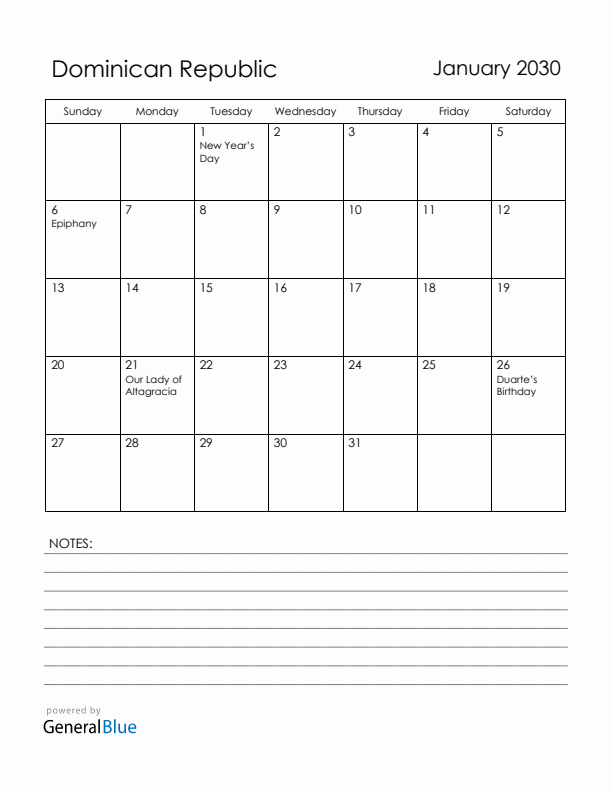 Dominican Republic

January 2030

| Sunday | Monday | Tuesday | Wednesday | Thursday | Friday | Saturday |
|---|---|---|---|---|---|---|
| | | 1 New Year's Day | 2 | 3 | 4 | 5 |
| 6 Epiphany | 7 | 8 | 9 | 10 | 11 | 12 |
| 13 | 14 | 15 | 16 | 17 | 18 | 19 |
| 20 | 21 Our Lady of Altagracia | 22 | 23 | 24 | 25 | 26 Duarte's Birthday |
| 27 | 28 | 29 | 30 | 31 | | |

NOTES:

powered by
GeneralBlue